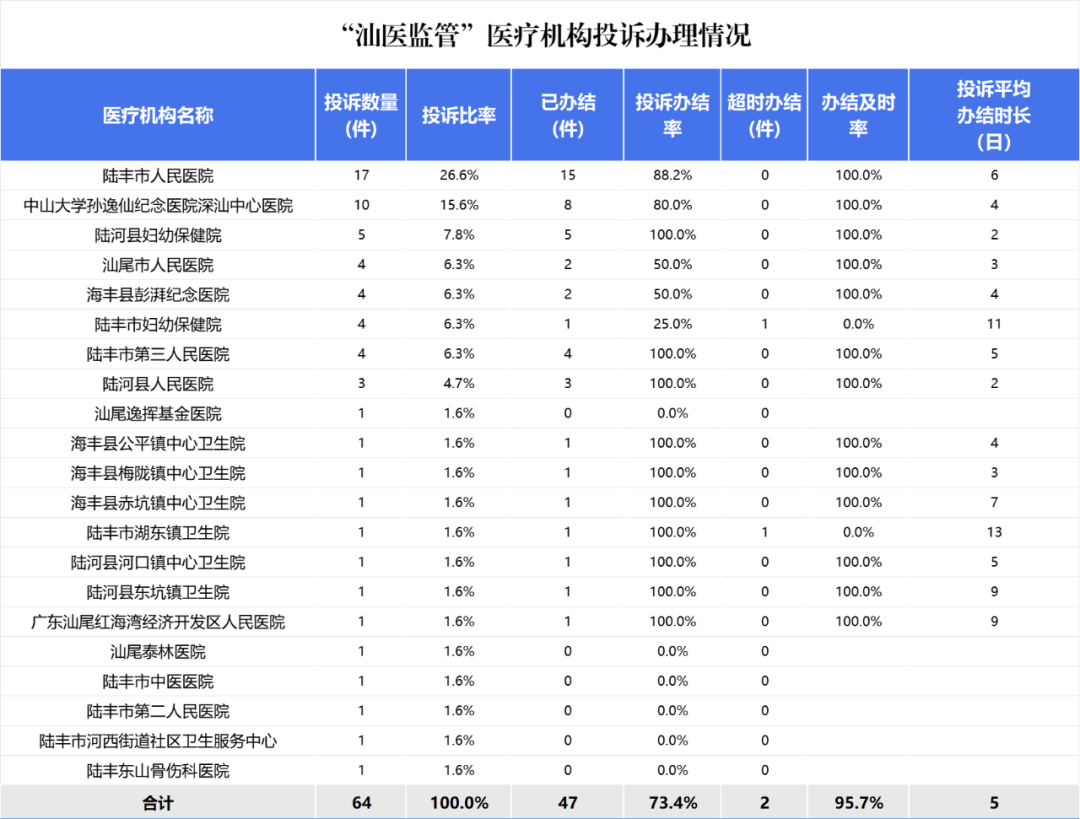 “汕医监管”医疗机构投诉办理情况

| 医疗机构名称 | 投诉数量（件） | 投诉比率 | 已办结（件） | 投诉办结率 | 超时办结（件） | 办结及时率 | 投诉平均办结时长（日） |
|---|---|---|---|---|---|---|---|
| 陆丰市人民医院 | 17 | 26.6% | 15 | 88.2% | 0 | 100.0% | 6 |
| 中山大学孙逸仙纪念医院深汕中心医院 | 10 | 15.6% | 8 | 80.0% | 0 | 100.0% | 4 |
| 陆河县妇幼保健院 | 5 | 7.8% | 5 | 100.0% | 0 | 100.0% | 2 |
| 汕尾市人民医院 | 4 | 6.3% | 2 | 50.0% | 0 | 100.0% | 3 |
| 海丰县彭湃纪念医院 | 4 | 6.3% | 2 | 50.0% | 0 | 100.0% | 4 |
| 陆丰市妇幼保健院 | 4 | 6.3% | 1 | 25.0% | 1 | 0.0% | 11 |
| 陆丰市第三人民医院 | 4 | 6.3% | 4 | 100.0% | 0 | 100.0% | 5 |
| 陆河县人民医院 | 3 | 4.7% | 3 | 100.0% | 0 | 100.0% | 2 |
| 汕尾逸挥基金医院 | 1 | 1.6% | 0 | 0.0% | 0 | | |
| 海丰县公平镇中心卫生院 | 1 | 1.6% | 1 | 100.0% | 0 | 100.0% | 4 |
| 海丰县梅陇镇中心卫生院 | 1 | 1.6% | 1 | 100.0% | 0 | 100.0% | 3 |
| 海丰县赤坑镇中心卫生院 | 1 | 1.6% | 1 | 100.0% | 0 | 100.0% | 7 |
| 陆丰市湖东镇卫生院 | 1 | 1.6% | 1 | 100.0% | 1 | 0.0% | 13 |
| 陆河县河口镇中心卫生院 | 1 | 1.6% | 1 | 100.0% | 0 | 100.0% | 5 |
| 陆河县东坑镇卫生院 | 1 | 1.6% | 1 | 100.0% | 0 | 100.0% | 9 |
| 广东汕尾红海湾经济开发区人民医院 | 1 | 1.6% | 1 | 100.0% | 0 | 100.0% | 9 |
| 汕尾泰林医院 | 1 | 1.6% | 0 | 0.0% | 0 | | |
| 陆丰市中医医院 | 1 | 1.6% | 0 | 0.0% | 0 | | |
| 陆丰市第二人民医院 | 1 | 1.6% | 0 | 0.0% | 0 | | |
| 陆丰市河西街道社区卫生服务中心 | 1 | 1.6% | 0 | 0.0% | 0 | | |
| 陆丰东山骨伤科医院 | 1 | 1.6% | 0 | 0.0% | 0 | | |
| 合计 | 64 | 100.0% | 47 | 73.4% | 2 | 95.7% | 5 |